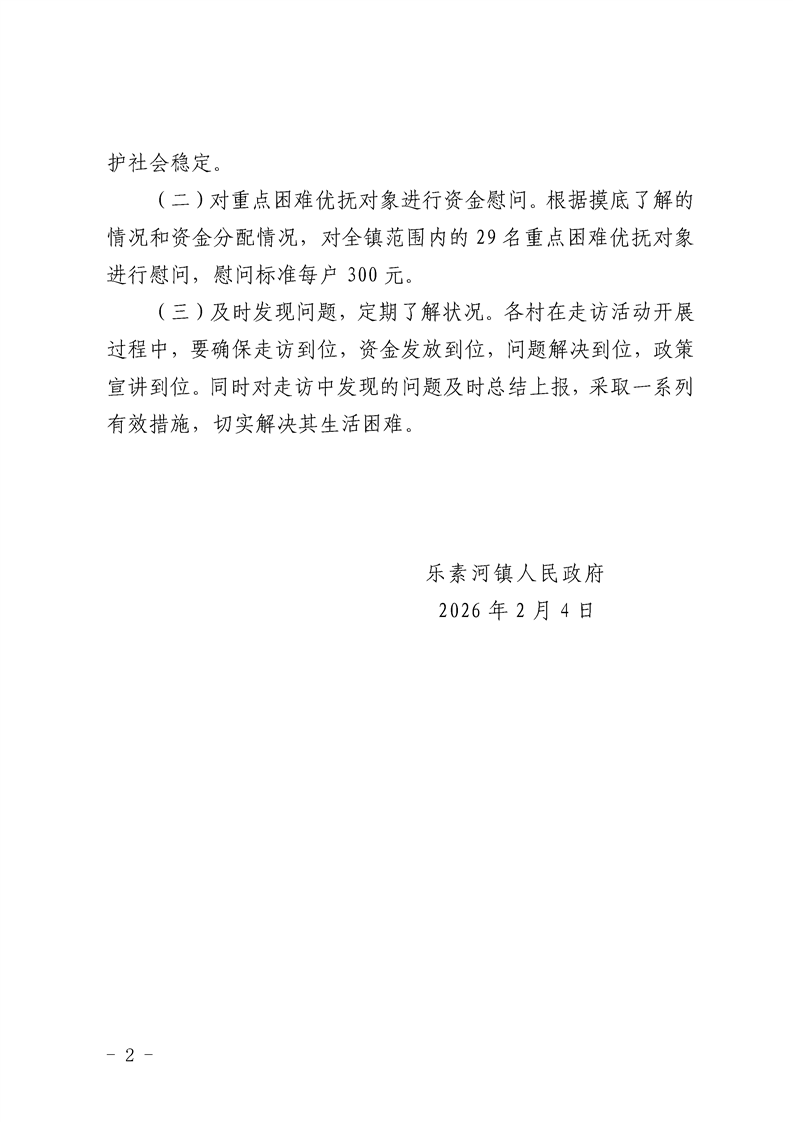 护社会稳定。

（二）对重点困难优抚对象进行资金慰问。根据摸底了解的情况和资金分配情况，对全镇范围内的 29 名重点困难优抚对象进行慰问，慰问标准每户 300 元。

（三）及时发现问题，定期了解状况。各村在走访活动开展过程中，要确保走访到位，资金发放到位，问题解决到位，政策宣讲到位。同时对走访中发现的问题及时总结上报，采取一系列有效措施，切实解决其生活困难。

乐素河镇人民政府
2026 年 2 月 4 日

- 2 -